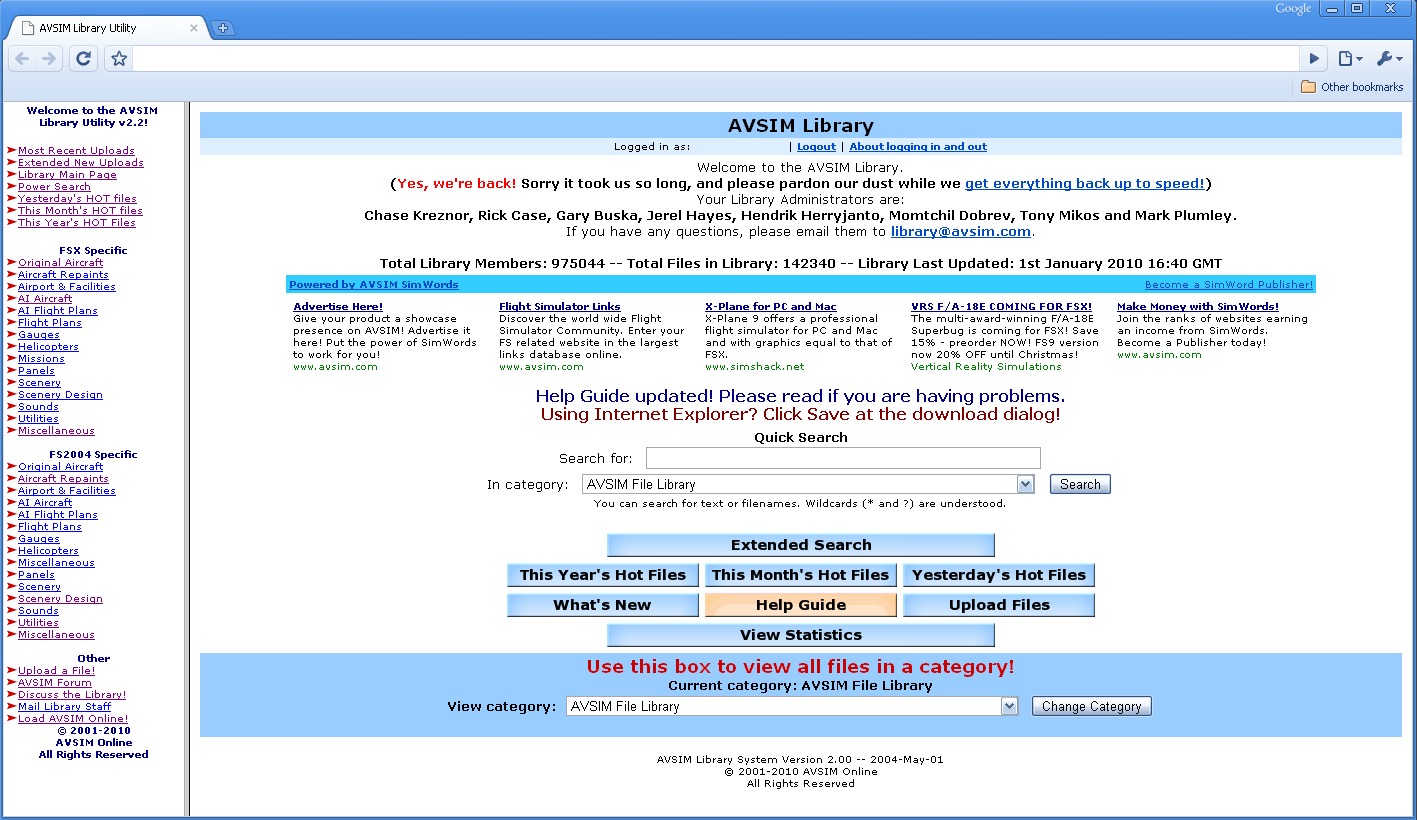 AVSIM Library Utility

Google

Other bookmarks

Welcome to the AVSIM Library Utility v2.2!

Most Recent Uploads
Extended New Uploads
Library Main Page
Power Search
Yesterday's HOT files
This Month's HOT files
This Year's HOT Files

FSX Specific
Original Aircraft
Aircraft Repaints
Airport & Facilities
AI Aircraft
AI Flight Plans
Flight Plans
Gauges
Helicopters
Missions
Panels
Scenery
Scenery Design
Sounds
Utilities
Miscellaneous

FS2004 Specific
Original Aircraft
Aircraft Repaints
Airport & Facilities
AI Aircraft
AI Flight Plans
Flight Plans
Gauges
Helicopters
Miscellaneous
Panels
Scenery
Scenery Design
Sounds
Utilities
Miscellaneous

Other
Upload a File!
AVSIM Forum
Discuss the Library!
Mail Library Staff
Load AVSIM Online!
© 2001-2010
AVSIM Online
All Rights Reserved

AVSIM Library

Logged in as: | Logout | About logging in and out

Welcome to the AVSIM Library.
(Yes, we're back! Sorry it took us so long, and please pardon our dust while we get everything back up to speed!)
Your Library Administrators are:
Chase Kreznor, Rick Case, Gary Buska, Jerel Hayes, Hendrik Herryjanto, Momtchil Dobrev, Tony Mikos and Mark Plumley.
If you have any questions, please email them to library@avsim.com.

Total Library Members: 975044 -- Total Files in Library: 142340 -- Library Last Updated: 1st January 2010 16:40 GMT

Powered by AVSIM SimWords
Become a SimWord Publisher!

Advertise Here!
Give your product a showcase presence on AVSIM! Advertise it here! Put the power of SimWords to work for you!
www.avsim.com

Flight Simulator Links
Discover the world wide Flight Simulator Community. Enter your FS related website in the largest links database online.
www.avsim.com

X-Plane for PC and Mac
X-Plane 9 offers a professional flight simulator for PC and Mac and with graphics equal to that of FSX.
www.simshack.net

VRS F/A-18E COMING FOR FSX!
The multi-award-winning F/A-18E Superbug is coming for FSX! Save 15% - preorder NOW! FS9 version now 20% OFF until Christmas!
Vertical Reality Simulations

Make Money with SimWords!
Join the ranks of websites earning an income from SimWords. Become a Publisher today!
www.avsim.com

Help Guide updated! Please read if you are having problems.
Using Internet Explorer? Click Save at the download dialog!

Quick Search
Search for:
In category: AVSIM File Library Search
You can search for text or filenames. Wildcards (* and ?) are understood.

Extended Search
This Year's Hot Files This Month's Hot Files Yesterday's Hot Files
What's New Help Guide Upload Files
View Statistics

Use this box to view all files in a category!
Current category: AVSIM File Library
View category: AVSIM File Library Change Category

AVSIM Library System Version 2.00 -- 2004-May-01
© 2001-2010 AVSIM Online
All Rights Reserved